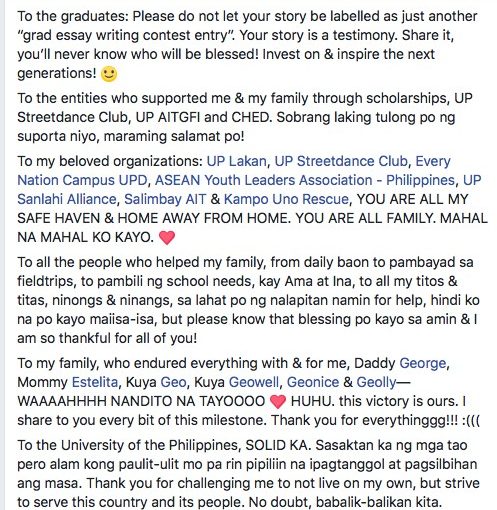 To the graduates: Please do not let your story be labelled as just another "grad essay writing contest entry". Your story is a testimony. Share it, you'll never know who will be blessed! Invest on & inspire the next generations! 🙂

To the entities who supported me & my family through scholarships, UP Streetdance Club, UP AITGFI and CHED. Sobrang laking tulong po ng suporta niyo, maraming salamat po!

To my beloved organizations: UP Lakan, UP Streetdance Club, Every Nation Campus UPD, ASEAN Youth Leaders Association - Philippines, UP Sanlahi Alliance, Salimbay AIT & Kampo Uno Rescue, YOU ARE ALL MY SAFE HAVEN & HOME AWAY FROM HOME. YOU ARE ALL FAMILY. MAHAL NA MAHAL KO KAYO. ❤️

To all the people who helped my family, from daily baon to pambayad sa fieldtrips, to pambili ng school needs, kay Ama at Ina, to all my titos & titas, ninongs & ninangs, sa lahat po ng nalapitan namin for help, hindi ko na po kayo maiisa-isa, but please know that blessing po kayo sa amin & I am so thankful for all of you!

To my family, who endured everything with & for me, Daddy George, Mommy Estelita, Kuya Geo, Kuya Geowell, Geonice & Geolly— WAAAAHHHH NANDITO NA TAYOOOO ❤️ HUHU. this victory is ours. I share to you every bit of this milestone. Thank you for everythinggg!!! :(((

To the University of the Philippines, SOLID KA. Sasaktan ka ng mga tao pero alam kong paulit-ulit mo pa rin pipiliin na ipagtanggol at pagsilbihan ang masa. Thank you for challenging me to not live on my own, but strive to serve this country and its people. No doubt, babalik-balikan kita.